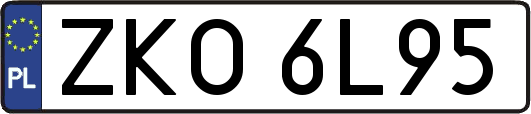 PL
ZKO 6L95